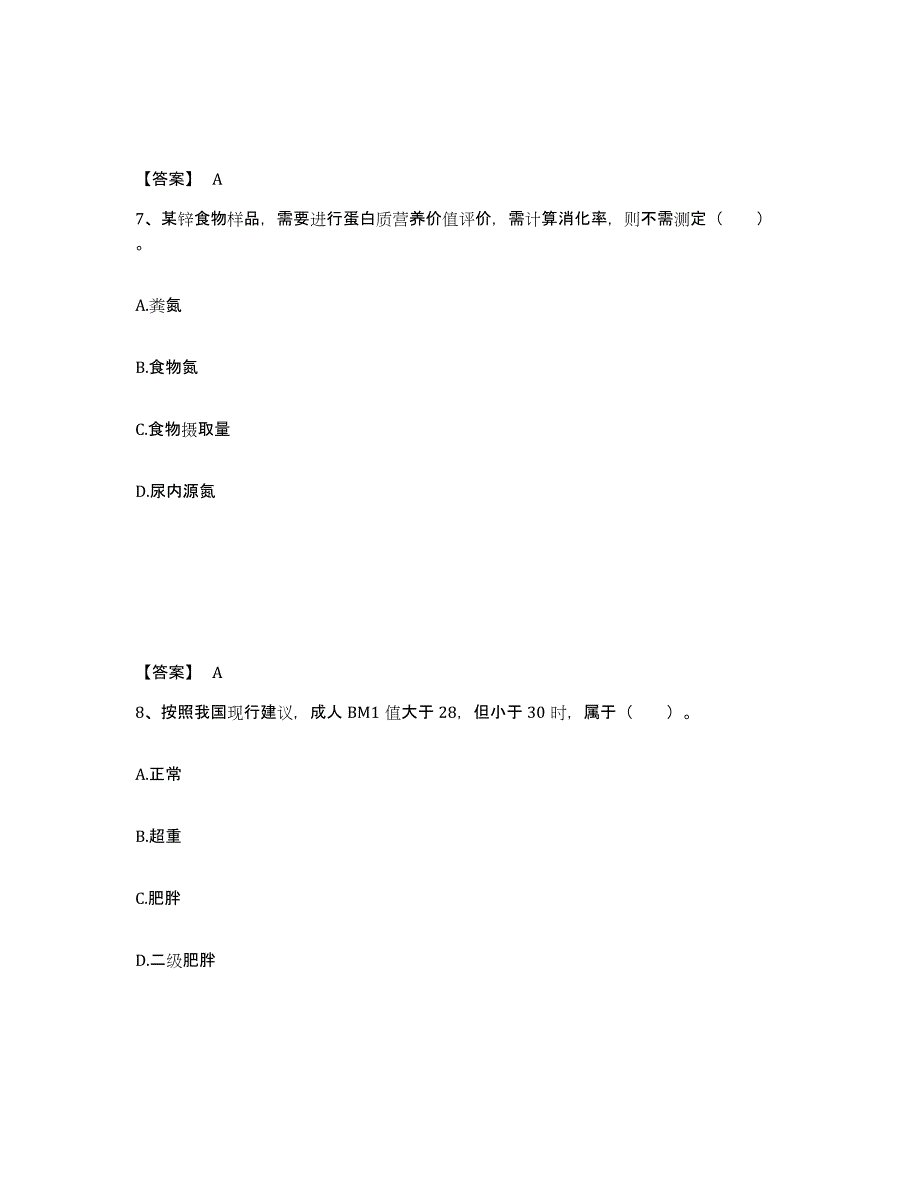 【答案】 A

7、某锌食物样品，需要进行蛋白质营养价值评价，需计算消化率，则不需测定（　　）。

A.粪氮

B.食物氮

C.食物摄取量

D.尿内源氮

【答案】 A

8、按照我国现行建议，成人 BM1 值大于 28，但小于 30 时，属于（　　）。

A.正常

B.超重

C.肥胖

D.二级肥胖